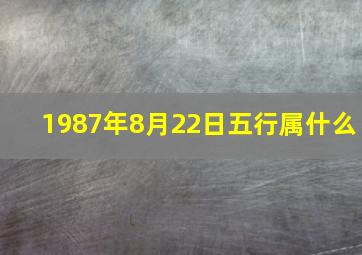 1987年8月22日五行属什么